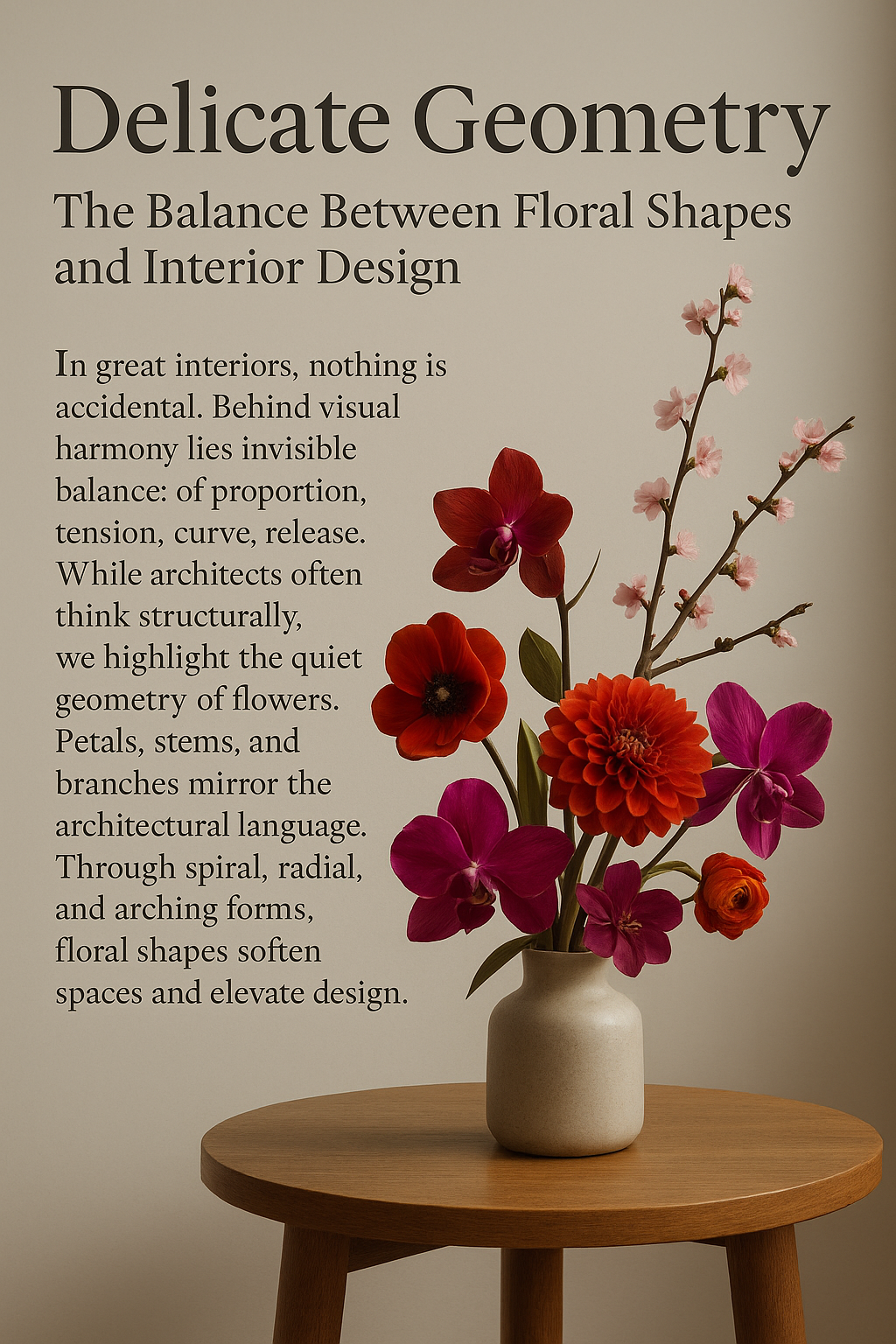 Delicate Geometry

The Balance Between Floral Shapes and Interior Design

In great interiors, nothing is accidental. Behind visual harmony lies invisible balance: of proportion, tension, curve, release. While architects often think structurally, we highlight the quiet geometry of flowers. Petals, stems, and branches mirror the architectural language. Through spiral, radial, and arching forms, floral shapes soften spaces and elevate design.